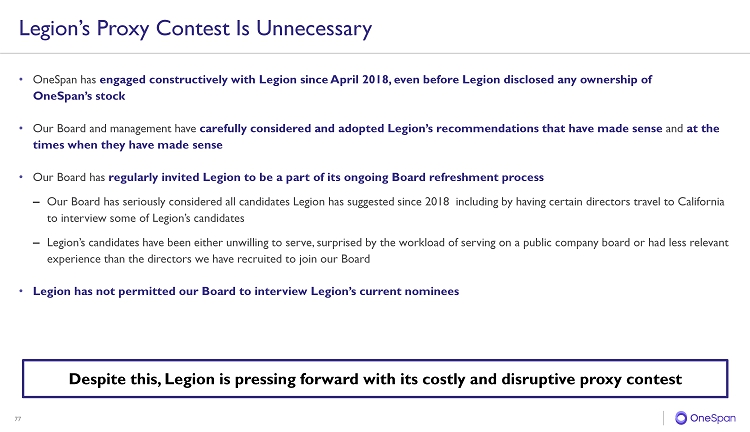 Legion's Proxy Contest Is Unnecessary

• OneSpan has engaged constructively with Legion since April 2018, even before Legion disclosed any ownership of OneSpan's stock

• Our Board and management have carefully considered and adopted Legion's recommendations that have made sense and at the times when they have made sense

• Our Board has regularly invited Legion to be a part of its ongoing Board refreshment process

– Our Board has seriously considered all candidates Legion has suggested since 2018 including by having certain directors travel to California to interview some of Legion's candidates

– Legion's candidates have been either unwilling to serve, surprised by the workload of serving on a public company board or had less relevant experience than the directors we have recruited to join our Board

• Legion has not permitted our Board to interview Legion's current nominees

Despite this, Legion is pressing forward with its costly and disruptive proxy contest

77

OneSpan